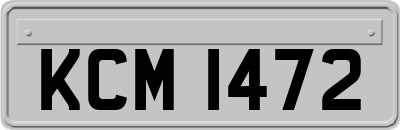 KCM 1472